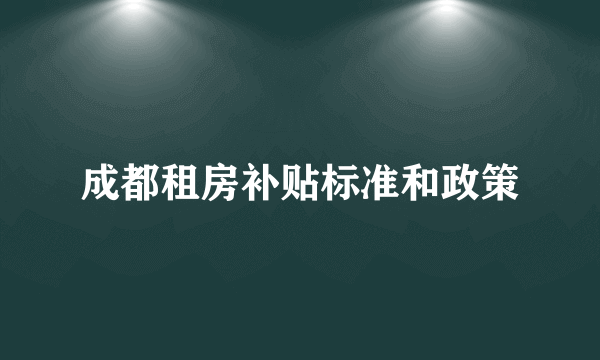 成都租房补贴标准和政策